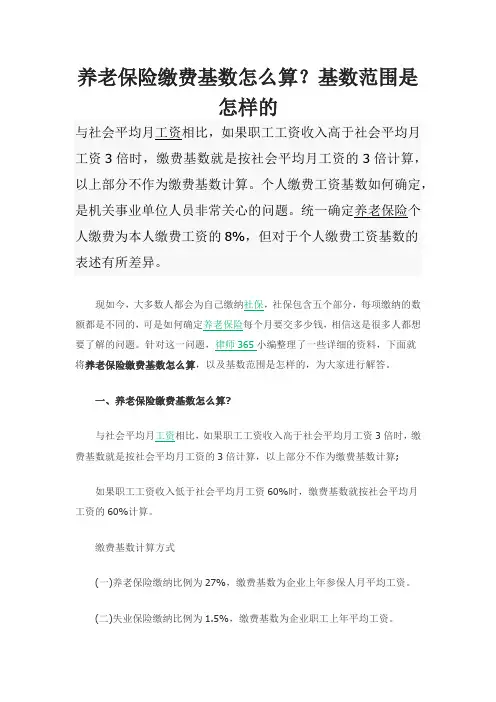 养老保险缴费基数怎么算？基数范围是怎样的

与社会平均月工资相比，如果职工工资收入高于社会平均月工资 3 倍时，缴费基数就是按社会平均月工资的 3 倍计算，以上部分不作为缴费基数计算。个人缴费工资基数如何确定，是机关事业单位人员非常关心的问题。统一确定养老保险个人缴费为本人缴费工资的 8%，但对于个人缴费工资基数的表述有所差异。

现如今，大多数人都会为自己缴纳社保，社保包含五个部分，每项缴纳的数额都是不同的，可是如何确定养老保险每个月要交多少钱，相信这是很多人都想要了解的问题。针对这一问题，律师 365 小编整理了一些详细的资料，下面就将养老保险缴费基数怎么算，以及基数范围是怎样的，为大家进行解答。

一、养老保险缴费基数怎么算？

与社会平均月工资相比，如果职工工资收入高于社会平均月工资 3 倍时，缴费基数就是按社会平均月工资的 3 倍计算，以上部分不作为缴费基数计算；

如果职工工资收入低于社会平均月工资 60%时，缴费基数就按社会平均月工资的 60%计算。

缴费基数计算方式

(一)养老保险缴纳比例为 27%，缴费基数为企业上年参保人月平均工资。

(二)失业保险缴纳比例为 1.5%，缴费基数为企业职工上年平均工资。